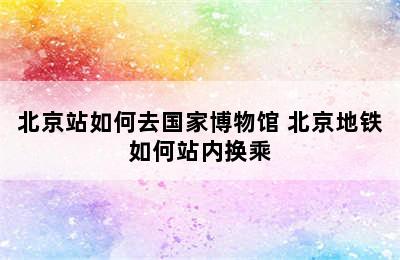 北京站如何去国家博物馆 北京地铁如何站内换乘